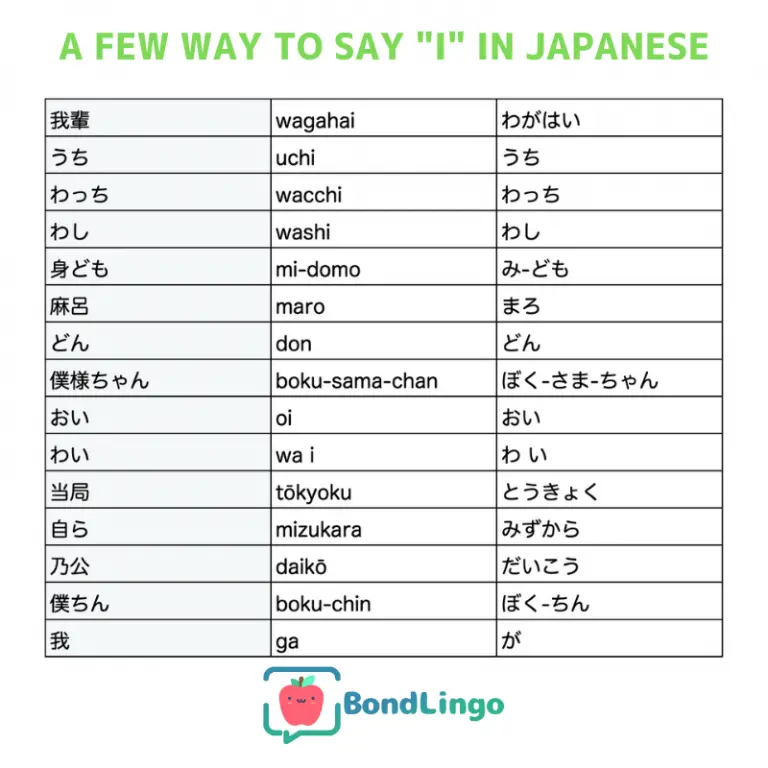 A FEW WAY TO SAY "I" IN JAPANESE

| 我輩 | wagahai | わがはい |
|---|---|---|
| うち | uchi | うち |
| わっち | wacchi | わっち |
| わし | washi | わし |
| 身ども | mi-domo | み-ども |
| 麻呂 | maro | まろ |
| どん | don | どん |
| 僕様ちゃん | boku-sama-chan | ぼく-さま-ちゃん |
| おい | oi | おい |
| わい | wa i | わ い |
| 当局 | tōkyoku | とうきょく |
| 自ら | mizukara | みずから |
| 乃公 | daikō | だいこう |
| 僕ちん | boku-chin | ぼく-ちん |
| 我 | ga | が |

BondLingo